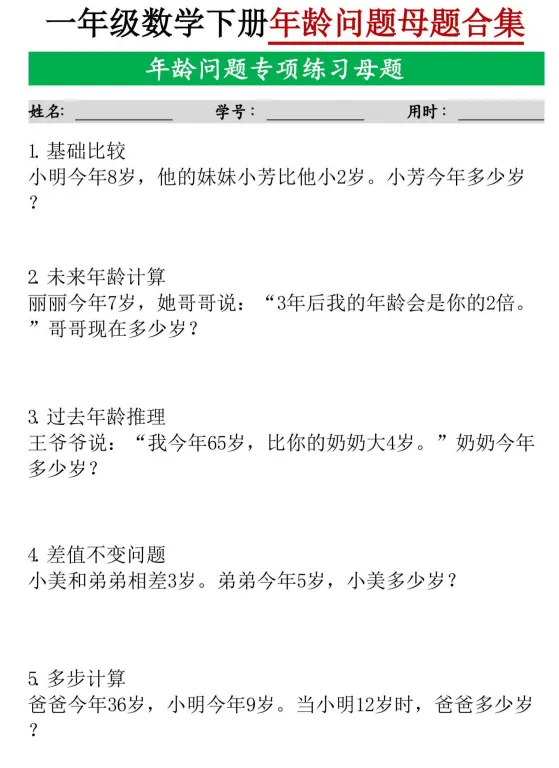 一年级数学下册年龄问题母题合集

年龄问题专项练习母题

姓名：____ 学号：____ 用时：____

1.基础比较
小明今年8岁，他的妹妹小芳比他小2岁。小芳今年多少岁？

2.未来年龄计算
丽丽今年7岁，她哥哥说：“3年后我的年龄会是你的2倍。”哥哥现在多少岁？

3.过去年龄推理
王爷爷说：“我今年65岁，比你的奶奶大4岁。”奶奶今年多少岁？

4.差值不变问题
小美和弟弟相差3岁。弟弟今年5岁，小美多少岁？

5.多步计算
爸爸今年36岁，小明今年9岁。当小明12岁时，爸爸多少岁？